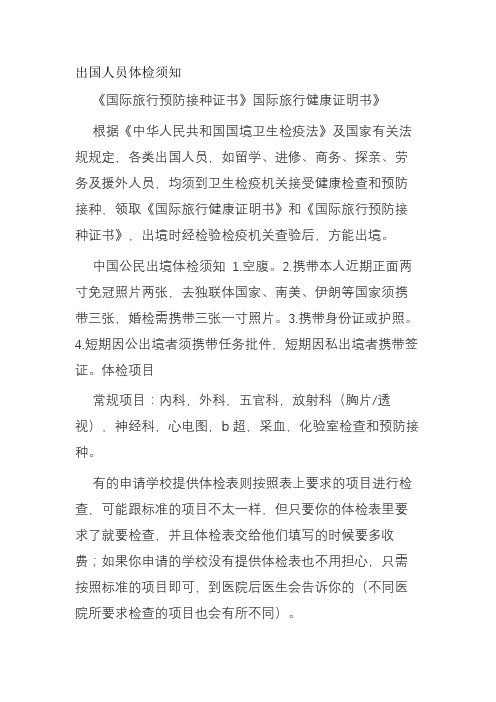 出国人员体检须知

《国际旅行预防接种证书》国际旅行健康证明书》

根据《中华人民共和国国境卫生检疫法》及国家有关法规规定，各类出国人员，如留学、进修、商务、探亲、劳务及援外人员，均须到卫生检疫机关接受健康检查和预防接种，领取《国际旅行健康证明书》和《国际旅行预防接种证书》，出境时经检验检疫机关查验后，方能出境。

中国公民出境体检须知 1.空腹。2.携带本人近期正面两寸免冠照片两张，去独联体国家、南美、伊朗等国家须携带三张，婚检需携带三张一寸照片。3.携带身份证或护照。4.短期因公出境者须携带任务批件，短期因私出境者携带签证。体检项目

常规项目：内科，外科，五官科，放射科（胸片/透视），神经科，心电图，b 超，采血，化验室检查和预防接种。

有的申请学校提供体检表则按照表上要求的项目进行检查，可能跟标准的项目不太一样，但只要你的体检表里要求了就要检查，并且体检表交给他们填写的时候要多收费；如果你申请的学校没有提供体检表也不用担心，只需按照标准的项目即可，到医院后医生会告诉你的（不同医院所要求检查的项目也会有所不同）。